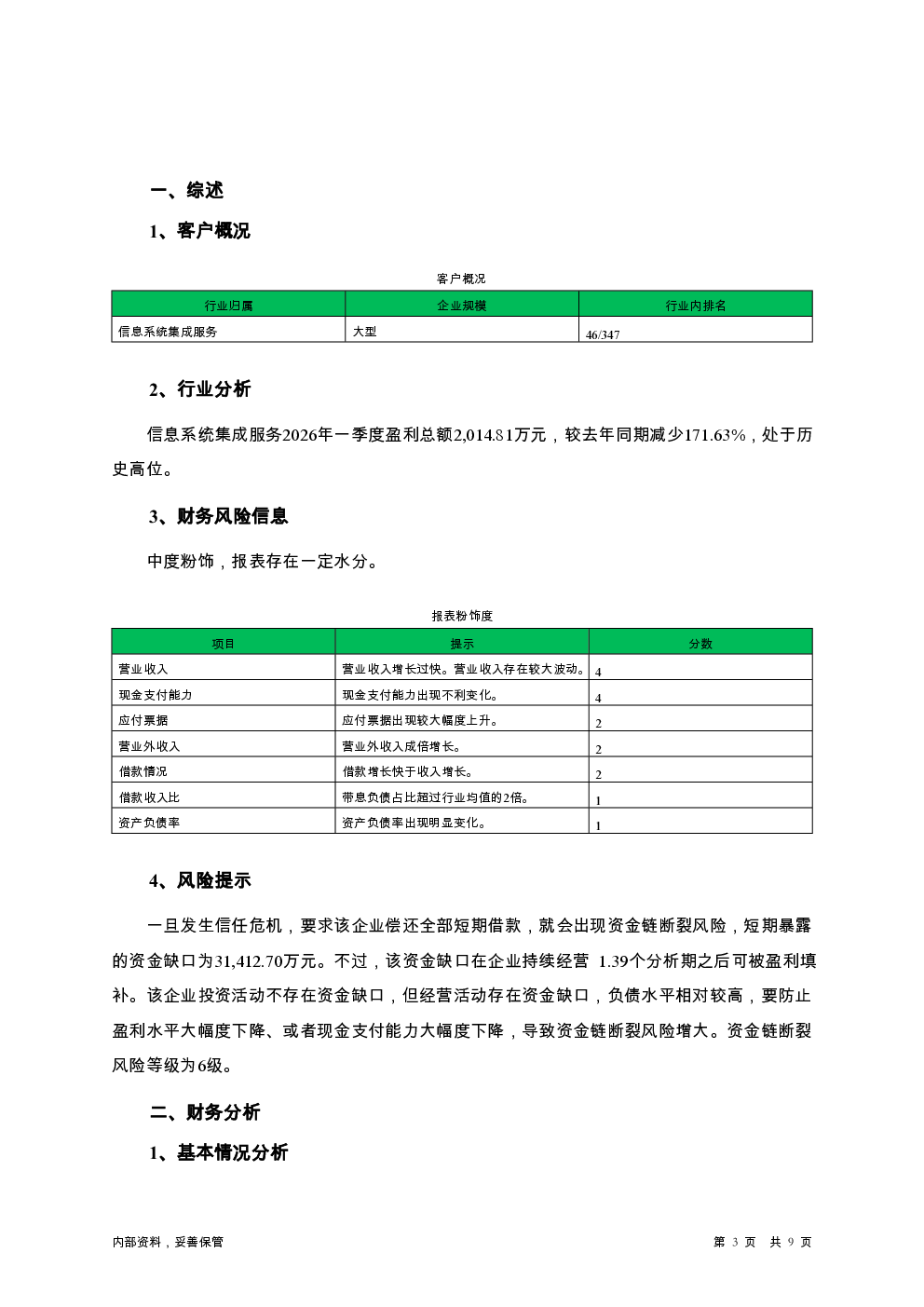 一、综述

1、客户概况

客户概况

| 行业归属 | 企业规模 | 行业内排名 |
|---|---|---|
| 信息系统集成服务 | 大型 | 46/347 |

2、行业分析

信息系统集成服务2026年一季度盈利总额2,014.81万元，较去年同期减少171.63%，处于历史高位。

3、财务风险信息

中度粉饰，报表存在一定水分。

报表粉饰度

| 项目 | 提示 | 分数 |
|---|---|---|
| 营业收入 | 营业收入增长过快。营业收入存在较大波动。 | 4 |
| 现金支付能力 | 现金支付能力出现不利变化。 | 4 |
| 应付票据 | 应付票据出现较大幅度上升。 | 2 |
| 营业外收入 | 营业外收入成倍增长。 | 2 |
| 借款情况 | 借款增长快于收入增长。 | 2 |
| 借款收入比 | 带息负债占比超过行业均值的2倍。 | 1 |
| 资产负债率 | 资产负债率出现明显变化。 | 1 |

4、风险提示

一旦发生信任危机，要求该企业偿还全部短期借款，就会出现资金链断裂风险，短期暴露的资金缺口为31,412.70万元。不过，该资金缺口在企业持续经营 1.39个分析期之后可被盈利填补。该企业投资活动不存在资金缺口，但经营活动存在资金缺口，负债水平相对较高，要防止盈利水平大幅度下降、或者现金支付能力大幅度下降，导致资金链断裂风险增大。资金链断裂风险等级为6级。

二、财务分析

1、基本情况分析

内部资料，妥善保管

第 3 页 共 9 页